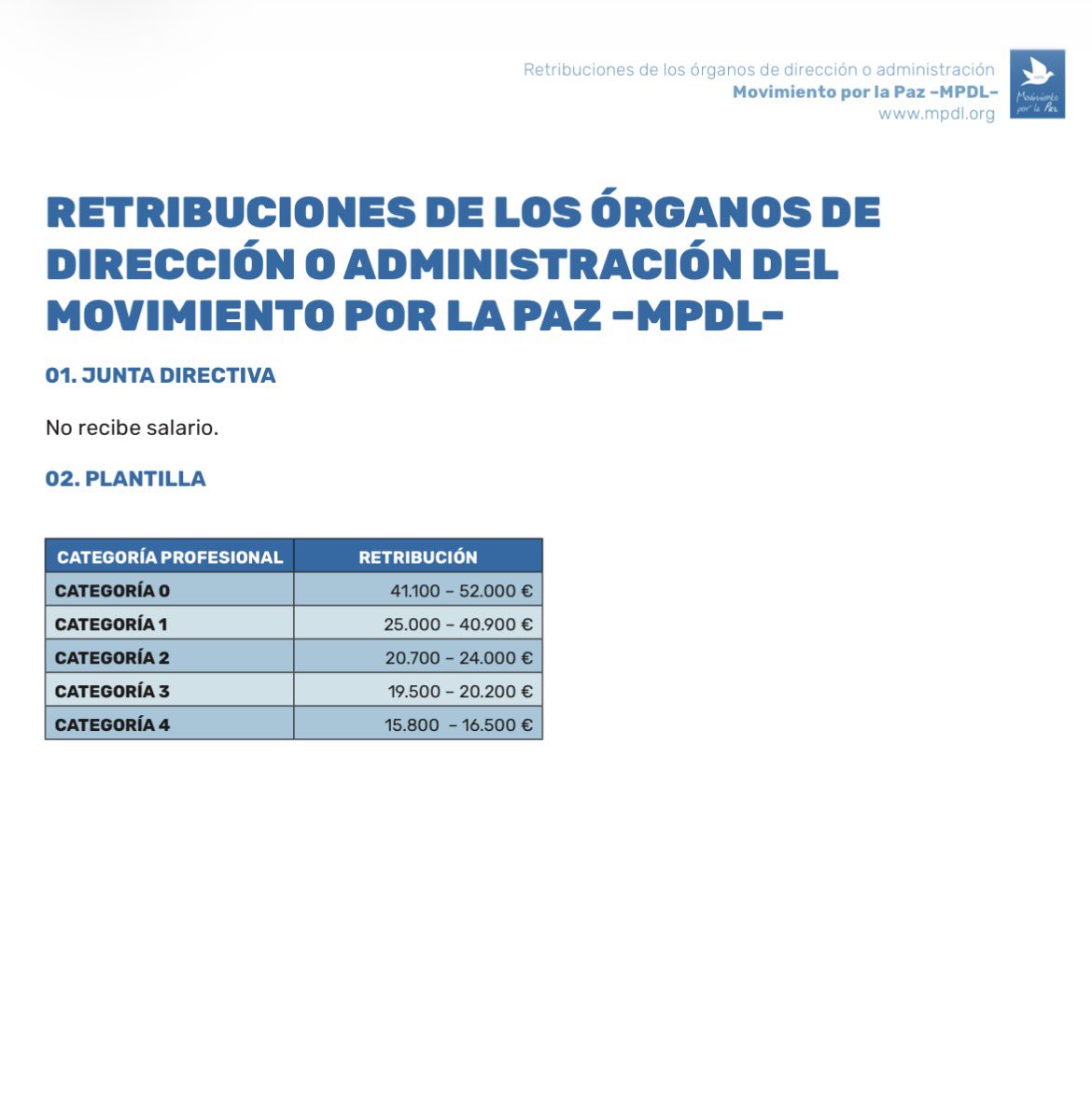 Retribuciones de los órganos de dirección o administración
Movimiento por la Paz –MPDL–
www.mpdl.org

Movimiento por la Paz

RETRIBUCIONES DE LOS ÓRGANOS DE DIRECCIÓN O ADMINISTRACIÓN DEL MOVIMIENTO POR LA PAZ –MPDL–

01. JUNTA DIRECTIVA

No recibe salario.

02. PLANTILLA

| CATEGORÍA PROFESIONAL | RETRIBUCIÓN |
|---|---|
| CATEGORÍA 0 | 41.100 – 52.000 € |
| CATEGORÍA 1 | 25.000 – 40.900 € |
| CATEGORÍA 2 | 20.700 – 24.000 € |
| CATEGORÍA 3 | 19.500 – 20.200 € |
| CATEGORÍA 4 | 15.800 – 16.500 € |